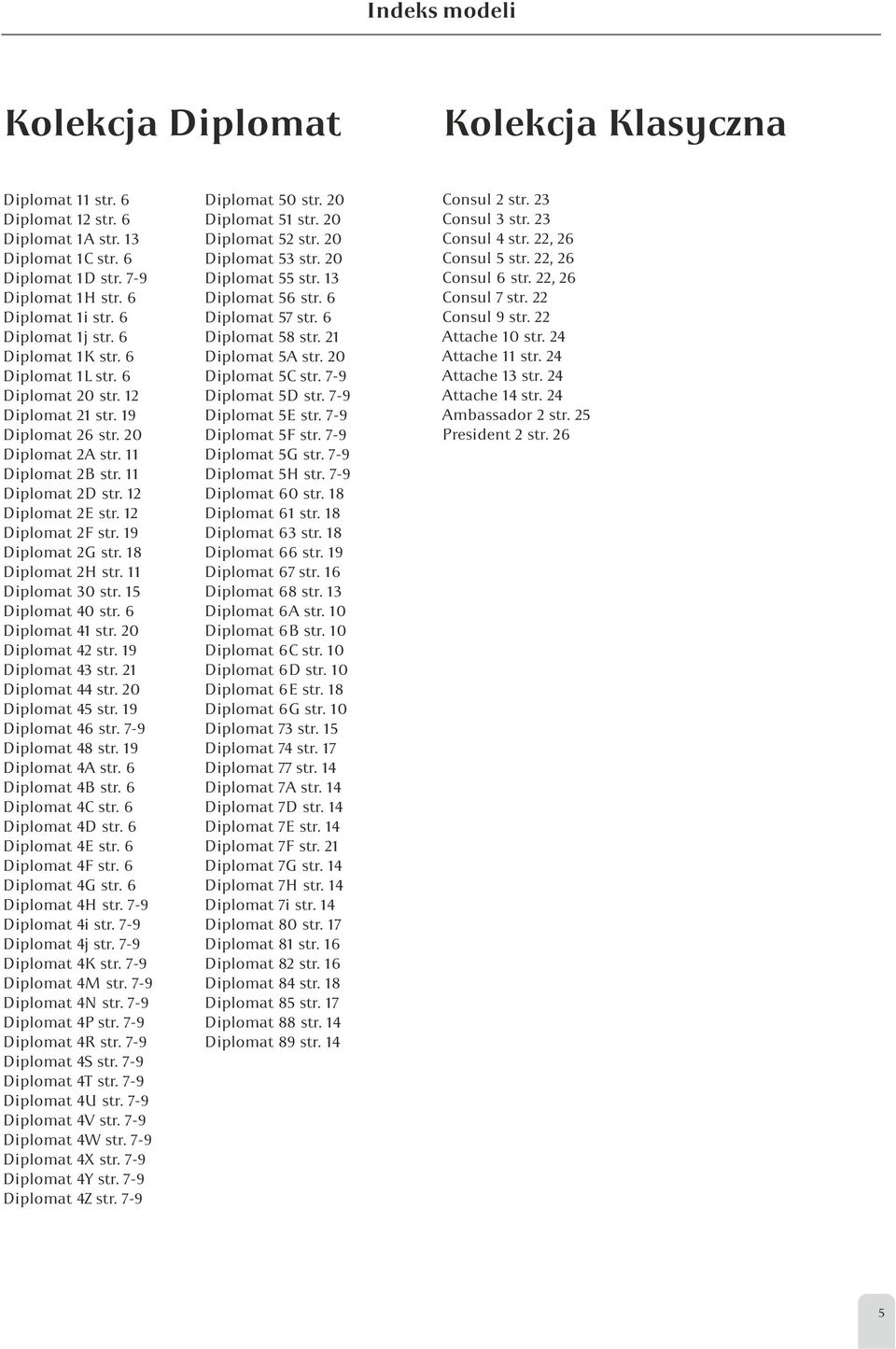 Indeks modeli

Kolekcja Diplomat

Diplomat 11 str. 6
Diplomat 12 str. 6
Diplomat 1A str. 13
Diplomat 1C str. 6
Diplomat 1D str. 7-9
Diplomat 1H str. 6
Diplomat 1i str. 6
Diplomat 1j str. 6
Diplomat 1K str. 6
Diplomat 1L str. 6
Diplomat 20 str. 12
Diplomat 21 str. 19
Diplomat 26 str. 20
Diplomat 2A str. 11
Diplomat 2B str. 11
Diplomat 2D str. 12
Diplomat 2E str. 12
Diplomat 2F str. 19
Diplomat 2G str. 18
Diplomat 2H str. 11
Diplomat 30 str. 15
Diplomat 40 str. 6
Diplomat 41 str. 20
Diplomat 42 str. 19
Diplomat 43 str. 21
Diplomat 44 str. 20
Diplomat 45 str. 19
Diplomat 46 str. 7-9
Diplomat 48 str. 19
Diplomat 4A str. 6
Diplomat 4B str. 6
Diplomat 4C str. 6
Diplomat 4D str. 6
Diplomat 4E str. 6
Diplomat 4F str. 6
Diplomat 4G str. 6
Diplomat 4H str. 7-9
Diplomat 4i str. 7-9
Diplomat 4j str. 7-9
Diplomat 4K str. 7-9
Diplomat 4M str. 7-9
Diplomat 4N str. 7-9
Diplomat 4P str. 7-9
Diplomat 4R str. 7-9
Diplomat 4S str. 7-9
Diplomat 4T str. 7-9
Diplomat 4U str. 7-9
Diplomat 4V str. 7-9
Diplomat 4W str. 7-9
Diplomat 4X str. 7-9
Diplomat 4Y str. 7-9
Diplomat 4Z str. 7-9

Diplomat 50 str. 20
Diplomat 51 str. 20
Diplomat 52 str. 20
Diplomat 53 str. 20
Diplomat 55 str. 13
Diplomat 56 str. 6
Diplomat 57 str. 6
Diplomat 58 str. 21
Diplomat 5A str. 20
Diplomat 5C str. 7-9
Diplomat 5D str. 7-9
Diplomat 5E str. 7-9
Diplomat 5F str. 7-9
Diplomat 5G str. 7-9
Diplomat 5H str. 7-9
Diplomat 60 str. 18
Diplomat 61 str. 18
Diplomat 63 str. 18
Diplomat 66 str. 19
Diplomat 67 str. 16
Diplomat 68 str. 13
Diplomat 6A str. 10
Diplomat 6B str. 10
Diplomat 6C str. 10
Diplomat 6D str. 10
Diplomat 6E str. 18
Diplomat 6G str. 10
Diplomat 73 str. 15
Diplomat 74 str. 17
Diplomat 77 str. 14
Diplomat 7A str. 14
Diplomat 7D str. 14
Diplomat 7E str. 14
Diplomat 7F str. 21
Diplomat 7G str. 14
Diplomat 7H str. 14
Diplomat 7i str. 14
Diplomat 80 str. 17
Diplomat 81 str. 16
Diplomat 82 str. 16
Diplomat 84 str. 18
Diplomat 85 str. 17
Diplomat 88 str. 14
Diplomat 89 str. 14

Kolekcja Klasyczna

Consul 2 str. 23
Consul 3 str. 23
Consul 4 str. 22, 26
Consul 5 str. 22, 26
Consul 6 str. 22, 26
Consul 7 str. 22
Consul 9 str. 22
Attache 10 str. 24
Attache 11 str. 24
Attache 13 str. 24
Attache 14 str. 24
Ambassador 2 str. 25
President 2 str. 26

5